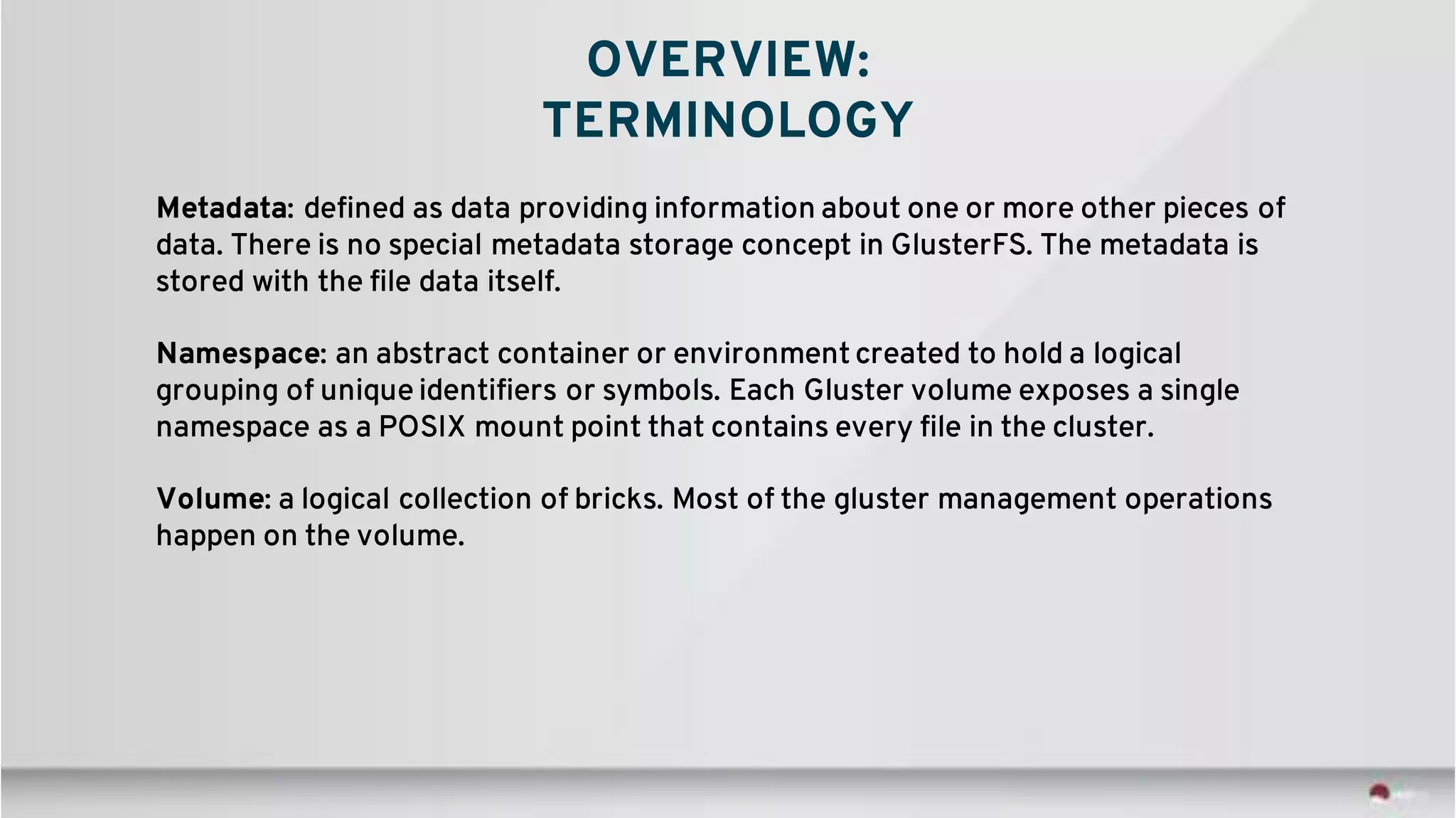 OVERVIEW:
TERMINOLOGY

Metadata: defined as data providing information about one or more other pieces of data. There is no special metadata storage concept in GlusterFS. The metadata is stored with the file data itself.

Namespace: an abstract container or environment created to hold a logical grouping of unique identifiers or symbols. Each Gluster volume exposes a single namespace as a POSIX mount point that contains every file in the cluster.

Volume: a logical collection of bricks. Most of the gluster management operations happen on the volume.